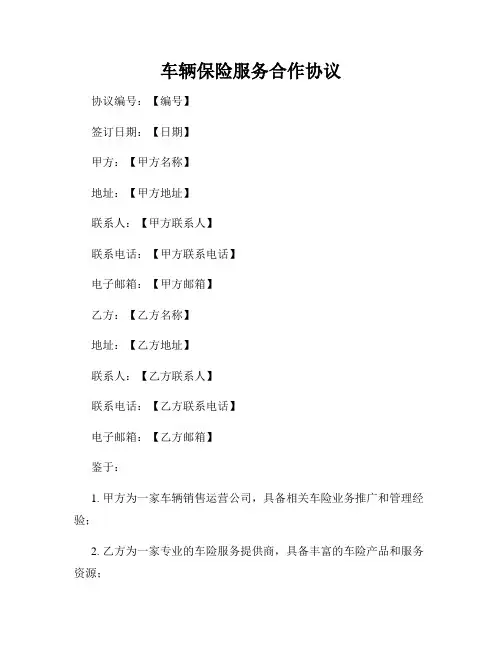 车辆保险服务合作协议

协议编号：【编号】

签订日期：【日期】

甲方：【甲方名称】

地址：【甲方地址】

联系人：【甲方联系人】

联系电话：【甲方联系电话】

电子邮箱：【甲方邮箱】

乙方：【乙方名称】

地址：【乙方地址】

联系人：【乙方联系人】

联系电话：【乙方联系电话】

电子邮箱：【乙方邮箱】

鉴于：

1. 甲方为一家车辆销售运营公司，具备相关车险业务推广和管理经验；

2. 乙方为一家专业的车险服务提供商，具备丰富的车险产品和服务资源；